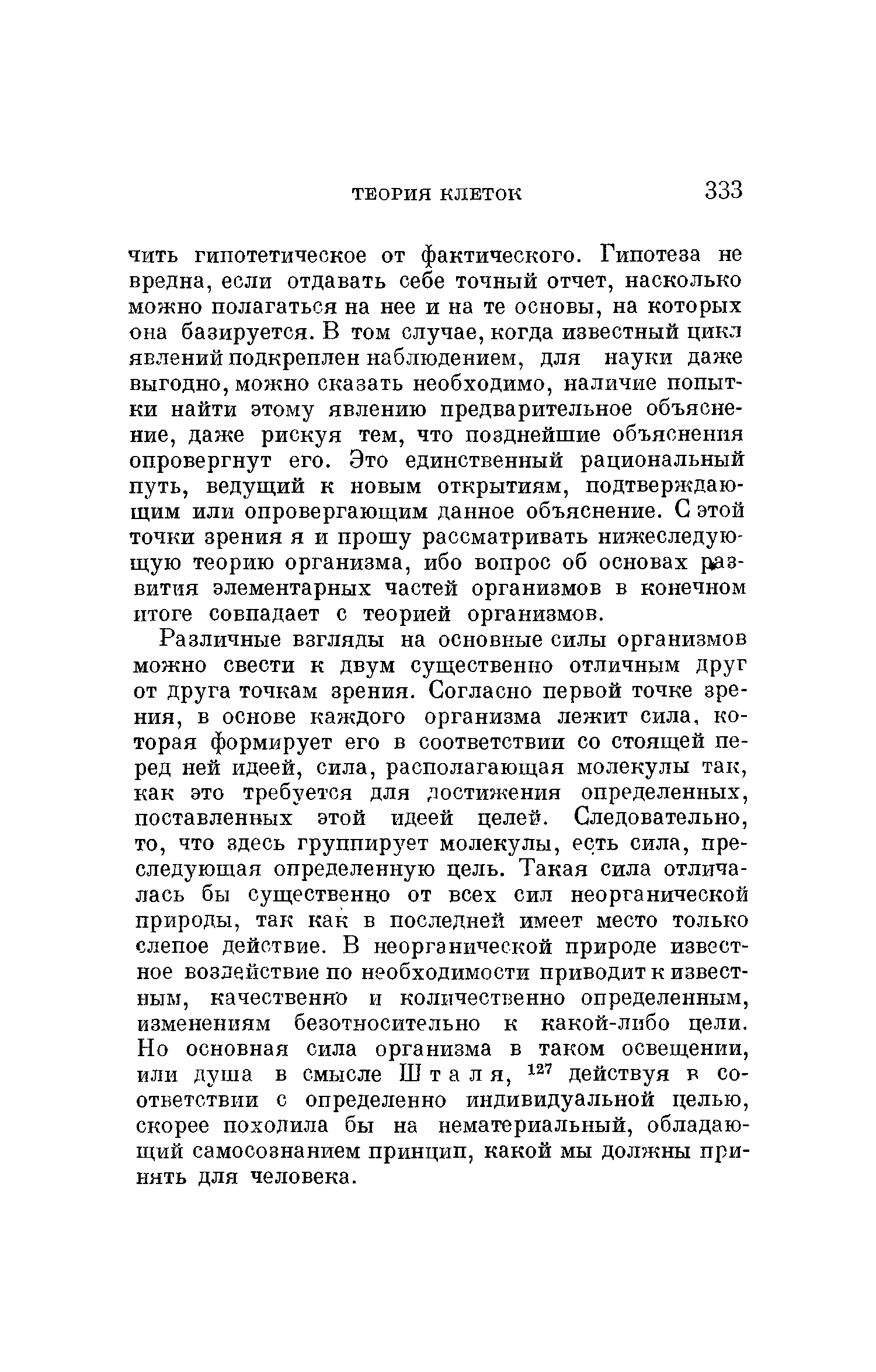 ТЕОРИЯ КЛЕТОК 333

чить гипотетическое от фактического. Гипотеза не вредна, если отдавать себе точный отчет, насколько можно полагаться на нее и на те основы, на которых она базируется. В том случае, когда известный цикл явлений подкреплен наблюдением, для науки даже выгодно, можно сказать необходимо, наличие попытки найти этому явлению предварительное объяснение, даже рискуя тем, что позднейшие объяснения опровергнут его. Это единственный рациональный путь, ведущий к новым открытиям, подтверждающим или опровергающим данное объяснение. С этой точки зрения я и прошу рассматривать нижеследующую теорию организма, ибо вопрос об основах развития элементарных частей организмов в конечном итоге совпадает с теорией организмов.

Различные взгляды на основные силы организмов можно свести к двум существенно отличным друг от друга точкам зрения. Согласно первой точке зрения, в основе каждого организма лежит сила, которая формирует его в соответствии со стоящей перед ней идеей, сила, располагающая молекулы так, как это требуется для достижения определенных, поставленных этой идеей целей. Следовательно, то, что здесь группирует молекулы, есть сила, преследующая определенную цель. Такая сила отличалась бы существенно от всех сил неорганической природы, так как в последней имеет место только слепое действие. В неорганической природе известное воздействие по необходимости приводит к известным, качественно и количественно определенным, изменениям безотносительно к какой-либо цели. Но основная сила организма в таком освещении, или душа в смысле Шталя, $^{127}$ действуя в соответствии с определенно индивидуальной целью, скорее походила бы на нематериальный, обладающий самосознанием принцип, какой мы должны принять для человека.